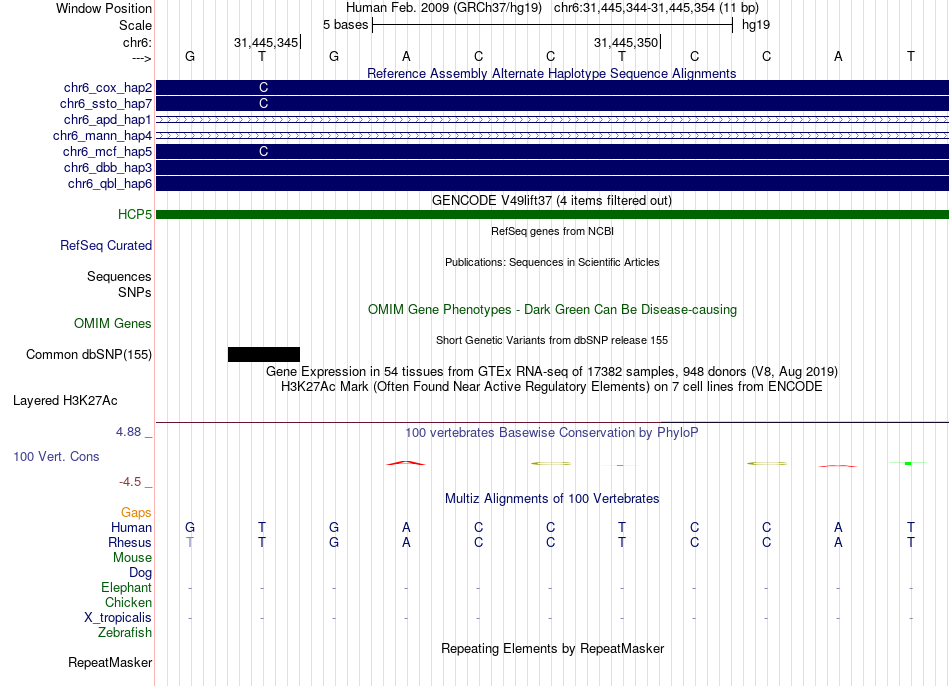 Window Position Human Feb. 2009 (GRCh37/hg19) chr6:31,445,344-31,445,354 (11 bp)
Scale 5 bases hg19
chr6: 31,445,345 31,445,350
---> G T G A C C T C C A T

Reference Assembly Alternate Haplotype Sequence Alignments
chr6_cox_hap2 C
chr6_ssto_hap7 C
chr6_apd_hap1
chr6_mann_hap4
chr6_mcf_hap5 C
chr6_dbb_hap3
chr6_qbl_hap6

GENCODE V49lift37 (4 items filtered out)
HCP5

RefSeq genes from NCBI
RefSeq Curated

Publications: Sequences in Scientific Articles
Sequences
SNPs

OMIM Gene Phenotypes - Dark Green Can Be Disease-causing
OMIM Genes

Short Genetic Variants from dbSNP release 155
Common dbSNP(155)

Gene Expression in 54 tissues from GTEx RNA-seq of 17382 samples, 948 donors (V8, Aug 2019)
H3K27Ac Mark (Often Found Near Active Regulatory Elements) on 7 cell lines from ENCODE
Layered H3K27Ac

4.88 _ 100 vertebrates Basewise Conservation by PhyloP
100 Vert. Cons
-4.5 _

Multiz Alignments of 100 Vertebrates
Gaps
Human G T G A C C T C C A T
Rhesus T T G A C C T C C A T
Mouse
Dog
Elephant - - - - - - - - - - -
Chicken
X_tropicalis - - - - - - - - - - -
Zebrafish

Repeating Elements by RepeatMasker
RepeatMasker